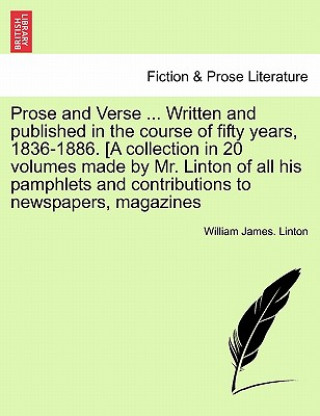 BRITISH LIBRARY

Fiction & Prose Literature

Prose and Verse ... Written and published in the course of fifty years, 1836-1886. [A collection in 20 volumes made by Mr. Linton of all his pamphlets and contributions to newspapers, magazines

William James. Linton